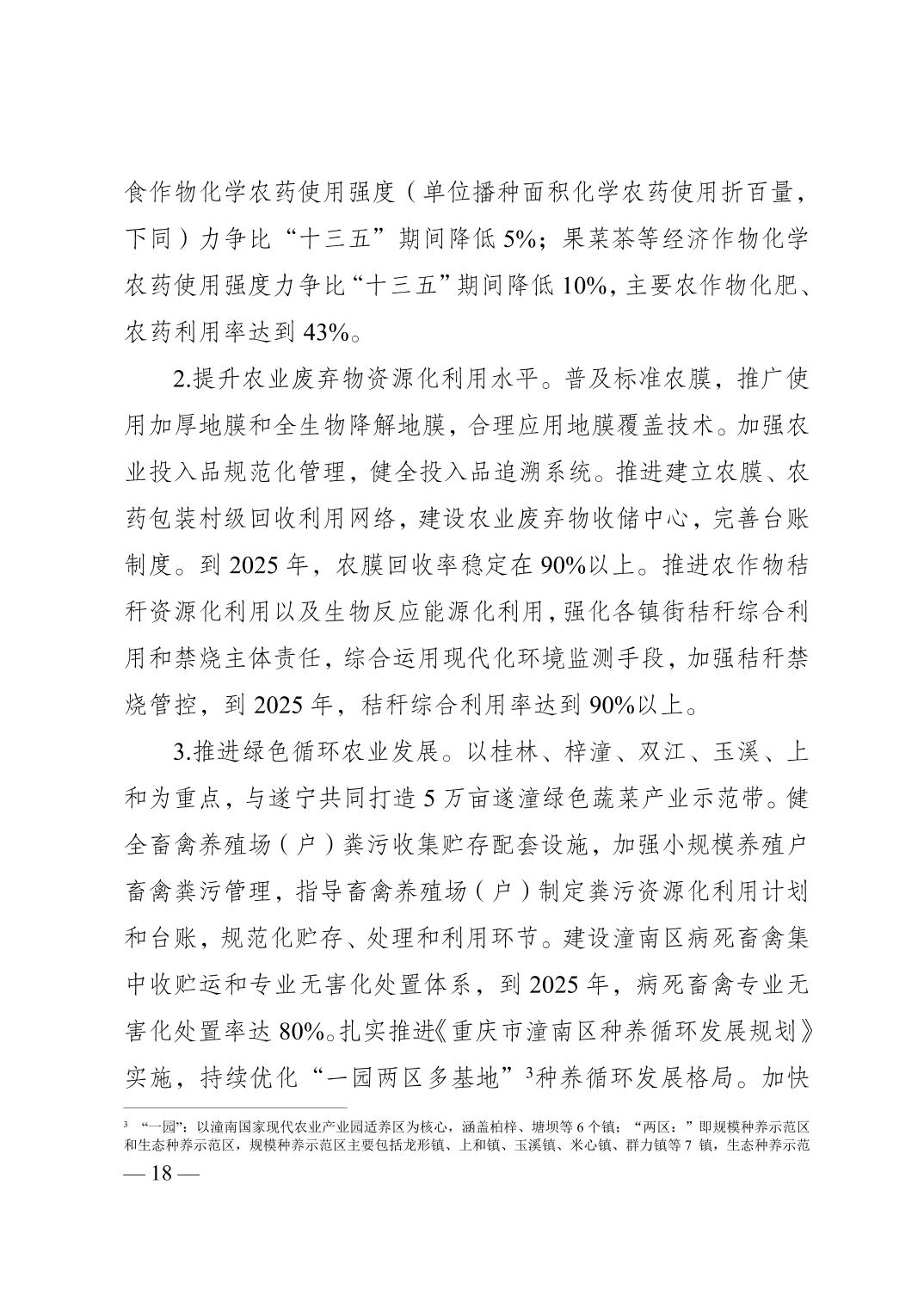 食作物化学农药使用强度（单位播种面积化学农药使用折百量，下同）力争比“十三五”期间降低 5%；果菜茶等经济作物化学农药使用强度力争比“十三五”期间降低 10%，主要农作物化肥、农药利用率达到 43%。

2.提升农业废弃物资源化利用水平。普及标准农膜，推广使用加厚地膜和全生物降解地膜，合理应用地膜覆盖技术。加强农业投入品规范化管理，健全投入品追溯系统。推进建立农膜、农药包装村级回收利用网络，建设农业废弃物收储中心，完善台账制度。到 2025 年，农膜回收率稳定在 90%以上。推进农作物秸秆资源化利用以及生物反应能源化利用，强化各镇街秸秆综合利用和禁烧主体责任，综合运用现代化环境监测手段，加强秸秆禁烧管控，到 2025 年，秸秆综合利用率达到 90%以上。

3.推进绿色循环农业发展。以桂林、梓潼、双江、玉溪、上和为重点，与遂宁共同打造 5 万亩遂潼绿色蔬菜产业示范带。健全畜禽养殖场（户）粪污收集贮存配套设施，加强小规模养殖户畜禽粪污管理，指导畜禽养殖场（户）制定粪污资源化利用计划和台账，规范化贮存、处理和利用环节。建设潼南区病死畜禽集中收贮运和专业无害化处置体系，到 2025 年，病死畜禽专业无害化处置率达 80%。扎实推进《重庆市潼南区种养循环发展规划》实施，持续优化“一园两区多基地”$^3$种养循环发展格局。加快

$^3$ “一园”：以潼南国家现代农业产业园适养区为核心，涵盖柏梓、塘坝等 6 个镇；“两区：”即规模种养示范区和生态种养示范区，规模种养示范区主要包括龙形镇、上和镇、玉溪镇、米心镇、群力镇等 7 镇，生态种养示范

— 18 —